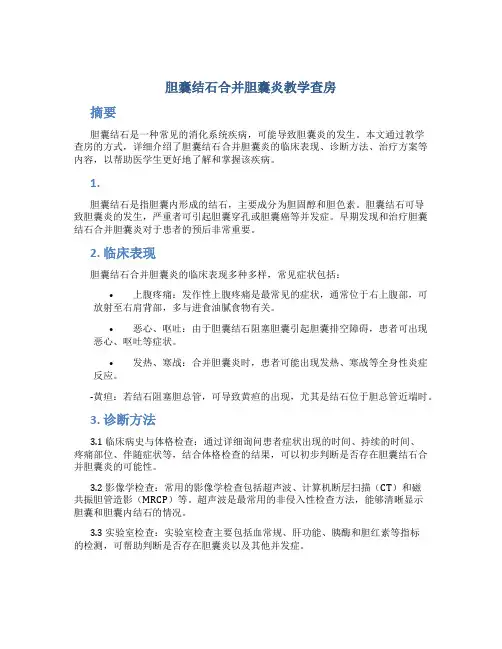 胆囊结石合并胆囊炎教学查房

摘要

胆囊结石是一种常见的消化系统疾病，可能导致胆囊炎的发生。本文通过教学查房的方式，详细介绍了胆囊结石合并胆囊炎的临床表现、诊断方法、治疗方案等内容，以帮助医学生更好地了解和掌握该疾病。

1.

胆囊结石是指胆囊内形成的结石，主要成分为胆固醇和胆色素。胆囊结石可导致胆囊炎的发生，严重者可引起胆囊穿孔或胆囊癌等并发症。早期发现和治疗胆囊结石合并胆囊炎对于患者的预后非常重要。

2. 临床表现

胆囊结石合并胆囊炎的临床表现多种多样，常见症状包括：

• 上腹疼痛：发作性上腹疼痛是最常见的症状，通常位于右上腹部，可放射至右肩背部，多与进食油腻食物有关。

• 恶心、呕吐：由于胆囊结石阻塞胆囊引起胆囊排空障碍，患者可出现恶心、呕吐等症状。

• 发热、寒战：合并胆囊炎时，患者可能出现发热、寒战等全身性炎症反应。

-黄疸：若结石阻塞胆总管，可导致黄疸的出现，尤其是结石位于胆总管近端时。

3. 诊断方法

3.1 临床病史与体格检查：通过详细询问患者症状出现的时间、持续的时间、疼痛部位、伴随症状等，结合体格检查的结果，可以初步判断是否存在胆囊结石合并胆囊炎的可能性。

3.2 影像学检查：常用的影像学检查包括超声波、计算机断层扫描（CT）和磁共振胆管造影（MRCP）等。超声波是最常用的非侵入性检查方法，能够清晰显示胆囊和胆囊内结石的情况。

3.3 实验室检查：实验室检查主要包括血常规、肝功能、胰酶和胆红素等指标的检测，可帮助判断是否存在胆囊炎以及其他并发症。